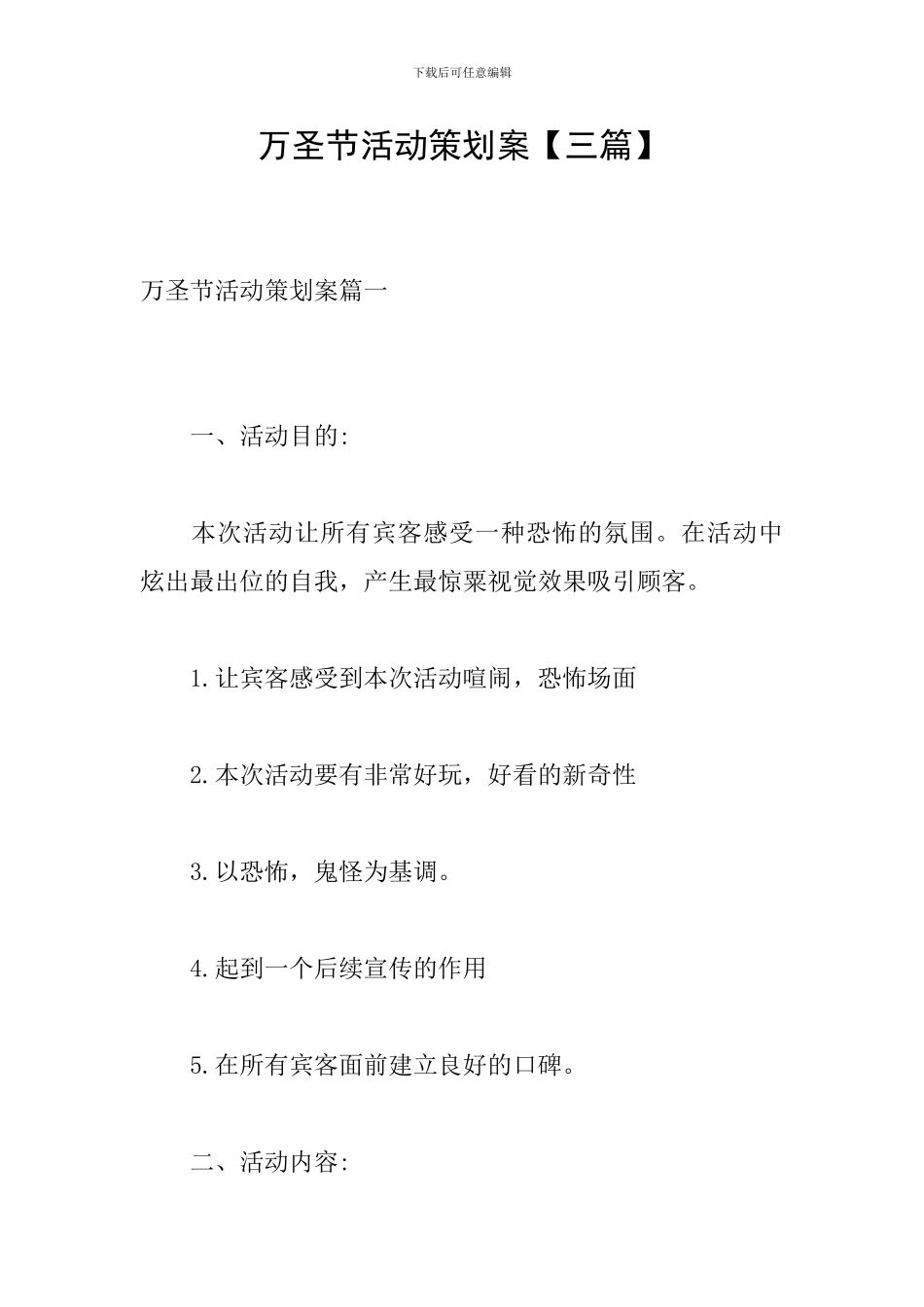 下载后可任意编辑

万圣节活动策划案【三篇】

万圣节活动策划案篇一

一、活动目的:

本次活动让所有宾客感受一种恐怖的氛围。在活动中炫出最出位的自我，产生最惊粟视觉效果吸引顾客。

1.让宾客感受到本次活动喧闹，恐怖场面

2.本次活动要有非常好玩，好看的新奇性

3.以恐怖，鬼怪为基调。

4.起到一个后续宣传的作用

5.在所有宾客面前建立良好的口碑。

二、活动内容: